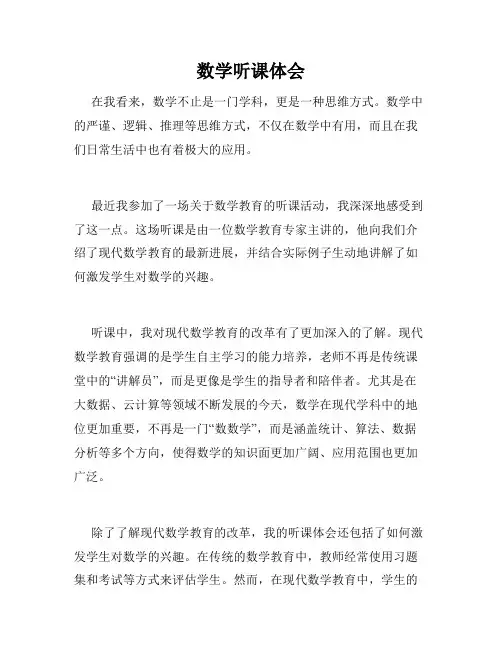 数学听课体会

在我看来，数学不止是一门学科，更是一种思维方式。数学中的严谨、逻辑、推理等思维方式，不仅在数学中有用，而且在我们日常生活中也有着极大的应用。

最近我参加了一场关于数学教育的听课活动，我深深地感受到了这一点。这场听课是由一位数学教育专家主讲的，他向我们介绍了现代数学教育的最新进展，并结合实际例子生动地讲解了如何激发学生对数学的兴趣。

听课中，我对现代数学教育的改革有了更加深入的了解。现代数学教育强调的是学生自主学习的能力培养，老师不再是传统课堂中的“讲解员”，而是更像是学生的指导者和陪伴者。尤其是在大数据、云计算等领域不断发展的今天，数学在现代学科中的地位更加重要，不再是一门“数数学”，而是涵盖统计、算法、数据分析等多个方向，使得数学的知识面更加广阔、应用范围也更加广泛。

除了了解现代数学教育的改革，我的听课体会还包括了如何激发学生对数学的兴趣。在传统的数学教育中，教师经常使用习题集和考试等方式来评估学生。然而，在现代数学教育中，学生的